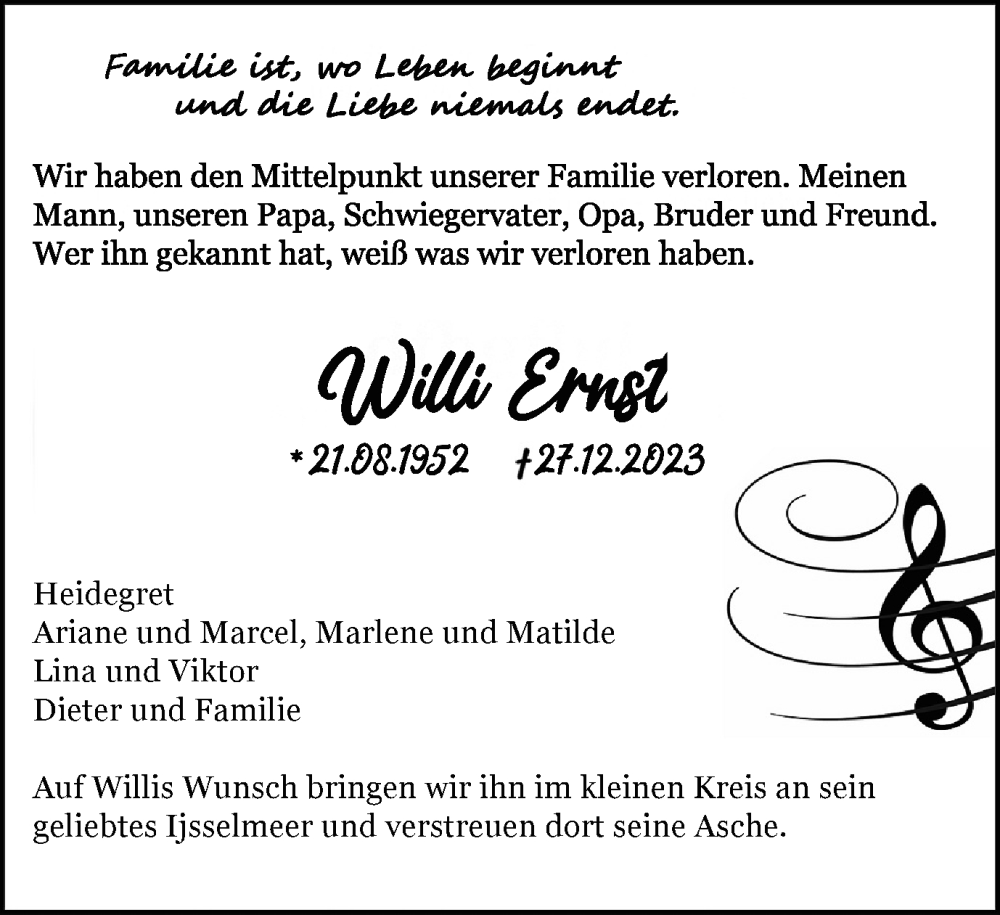 Familie ist, wo Leben beginnt
und die Liebe niemals endet.

Wir haben den Mittelpunkt unserer Familie verloren. Meinen Mann, unseren Papa, Schwiegervater, Opa, Bruder und Freund. Wer ihn gekannt hat, weiß was wir verloren haben.

Willi Ernst

* 21.08.1952 † 27.12.2023

Heidegret
Ariane und Marcel, Marlene und Matilde
Lina und Viktor
Dieter und Familie

Auf Willis Wunsch bringen wir ihn im kleinen Kreis an sein geliebtes Ijsselmeer und verstreuen dort seine Asche.